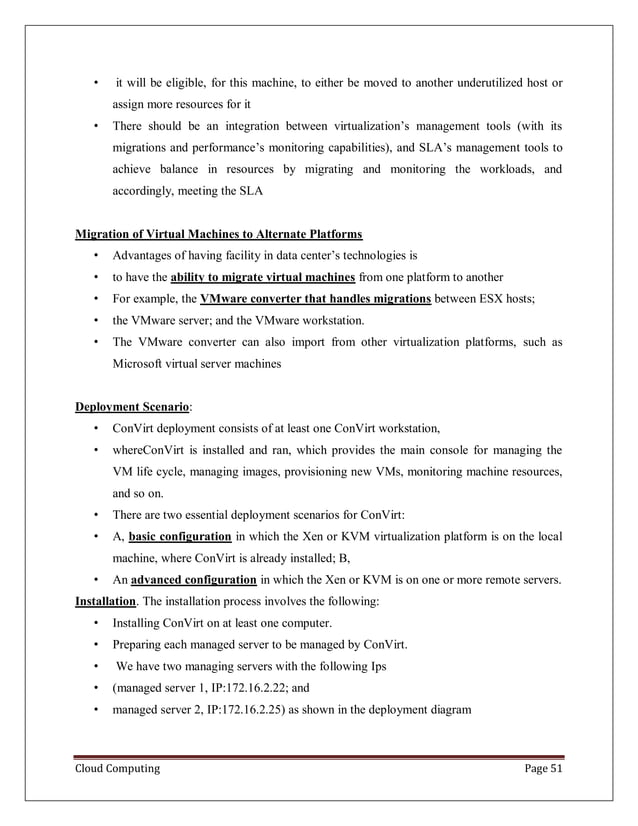 • it will be eligible, for this machine, to either be moved to another underutilized host or assign more resources for it
• There should be an integration between virtualization's management tools (with its migrations and performance's monitoring capabilities), and SLA's management tools to achieve balance in resources by migrating and monitoring the workloads, and accordingly, meeting the SLA

Migration of Virtual Machines to Alternate Platforms
• Advantages of having facility in data center's technologies is
• to have the ability to migrate virtual machines from one platform to another
• For example, the VMware converter that handles migrations between ESX hosts;
• the VMware server; and the VMware workstation.
• The VMware converter can also import from other virtualization platforms, such as Microsoft virtual server machines

Deployment Scenario:
• ConVirt deployment consists of at least one ConVirt workstation,
• whereConVirt is installed and ran, which provides the main console for managing the VM life cycle, managing images, provisioning new VMs, monitoring machine resources, and so on.
• There are two essential deployment scenarios for ConVirt:
• A, basic configuration in which the Xen or KVM virtualization platform is on the local machine, where ConVirt is already installed; B,
• An advanced configuration in which the Xen or KVM is on one or more remote servers.
Installation. The installation process involves the following:
• Installing ConVirt on at least one computer.
• Preparing each managed server to be managed by ConVirt.
• We have two managing servers with the following Ips
• (managed server 1, IP:172.16.2.22; and
• managed server 2, IP:172.16.2.25) as shown in the deployment diagram

Cloud Computing Page 51